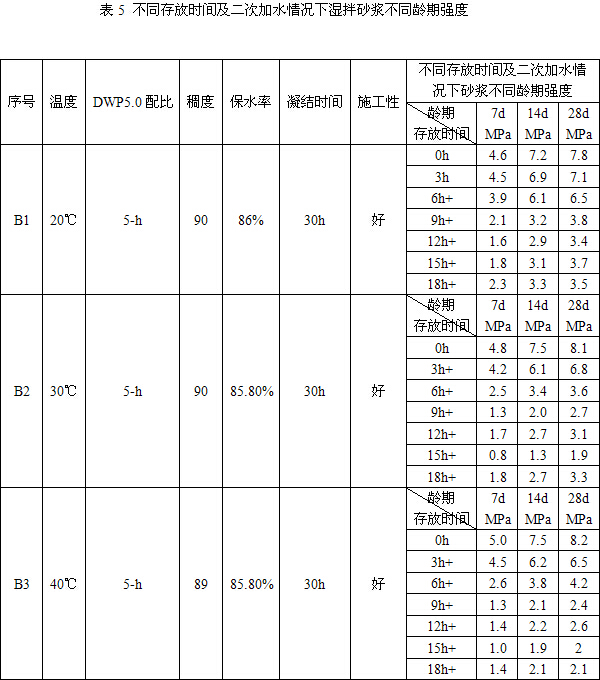 表 5 不同存放时间及二次加水情况下湿拌砂浆不同龄期强度

| 序号 | 温度 | DWP5.0 配比 | 稠度 | 保水率 | 凝结时间 | 施工性 | 不同存放时间及二次加水情况下砂浆不同龄期强度 | | | |
|---|---|---|---|---|---|---|---|---|---|---|
| | | | | | | | 龄期 存放时间 | 7d MPa | 14d MPa | 28d MPa |
| B1 | 20℃ | 5-h | 90 | 86% | 30h | 好 | 0h | 4.6 | 7.2 | 7.8 |
| | | | | | | | 3h | 4.5 | 6.9 | 7.1 |
| | | | | | | | 6h+ | 3.9 | 6.1 | 6.5 |
| | | | | | | | 9h+ | 2.1 | 3.2 | 3.8 |
| | | | | | | | 12h+ | 1.6 | 2.9 | 3.4 |
| | | | | | | | 15h+ | 1.8 | 3.1 | 3.7 |
| | | | | | | | 18h+ | 2.3 | 3.3 | 3.5 |
| B2 | 30℃ | 5-h | 90 | 85.80% | 30h | 好 | 龄期 存放时间 | 7d MPa | 14d MPa | 28d MPa |
| | | | | | | | 0h | 4.8 | 7.5 | 8.1 |
| | | | | | | | 3h+ | 4.2 | 6.1 | 6.8 |
| | | | | | | | 6h+ | 2.5 | 3.4 | 3.6 |
| | | | | | | | 9h+ | 1.3 | 2.0 | 2.7 |
| | | | | | | | 12h+ | 1.7 | 2.7 | 3.1 |
| | | | | | | | 15h+ | 0.8 | 1.3 | 1.9 |
| | | | | | | | 18h+ | 1.8 | 2.7 | 3.3 |
| B3 | 40℃ | 5-h | 89 | 85.80% | 30h | 好 | 龄期 存放时间 | 7d MPa | 14d MPa | 28d MPa |
| | | | | | | | 0h | 5.0 | 7.5 | 8.2 |
| | | | | | | | 3h+ | 4.5 | 6.2 | 6.5 |
| | | | | | | | 6h+ | 2.6 | 3.8 | 4.2 |
| | | | | | | | 9h+ | 1.3 | 2.1 | 2.4 |
| | | | | | | | 12h+ | 1.4 | 2.2 | 2.6 |
| | | | | | | | 15h+ | 1.0 | 1.9 | 2 |
| | | | | | | | 18h+ | 1.4 | 2.1 | 2.1 |